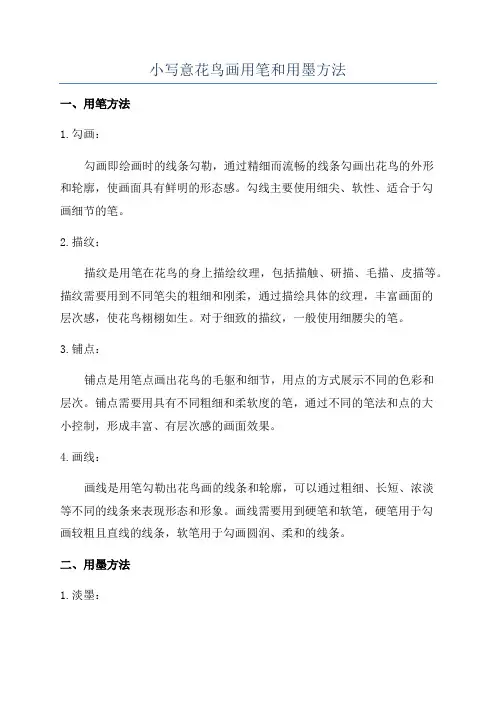 小写意花鸟画用笔和用墨方法

一、用笔方法

1. 勾画：

勾画即绘画时的线条勾勒，通过精细而流畅的线条勾画出花鸟的外形和轮廓，使画面具有鲜明的形态感。勾线主要使用细尖、软性、适合于勾画细节的笔。

2. 描纹：

描纹是用笔在花鸟的身上描绘纹理，包括描触、研描、毛描、皮描等。描纹需要用到不同笔尖的粗细和刚柔，通过描绘具体的纹理，丰富画面的层次感，使花鸟栩栩如生。对于细致的描纹，一般使用细腰尖的笔。

3. 铺点：

铺点是用笔点画出花鸟的毛躯和细节，用点的方式展示不同的色彩和层次。铺点需要用具有不同粗细和柔软度的笔，通过不同的笔法和点的大小控制，形成丰富、有层次感的画面效果。

4. 画线：

画线是用笔勾勒出花鸟画的线条和轮廓，可以通过粗细、长短、浓淡等不同的线条来表现形态和形象。画线需要用到硬笔和软笔，硬笔用于勾画较粗且直线的线条，软笔用于勾画圆润、柔和的线条。

二、用墨方法

1. 淡墨：